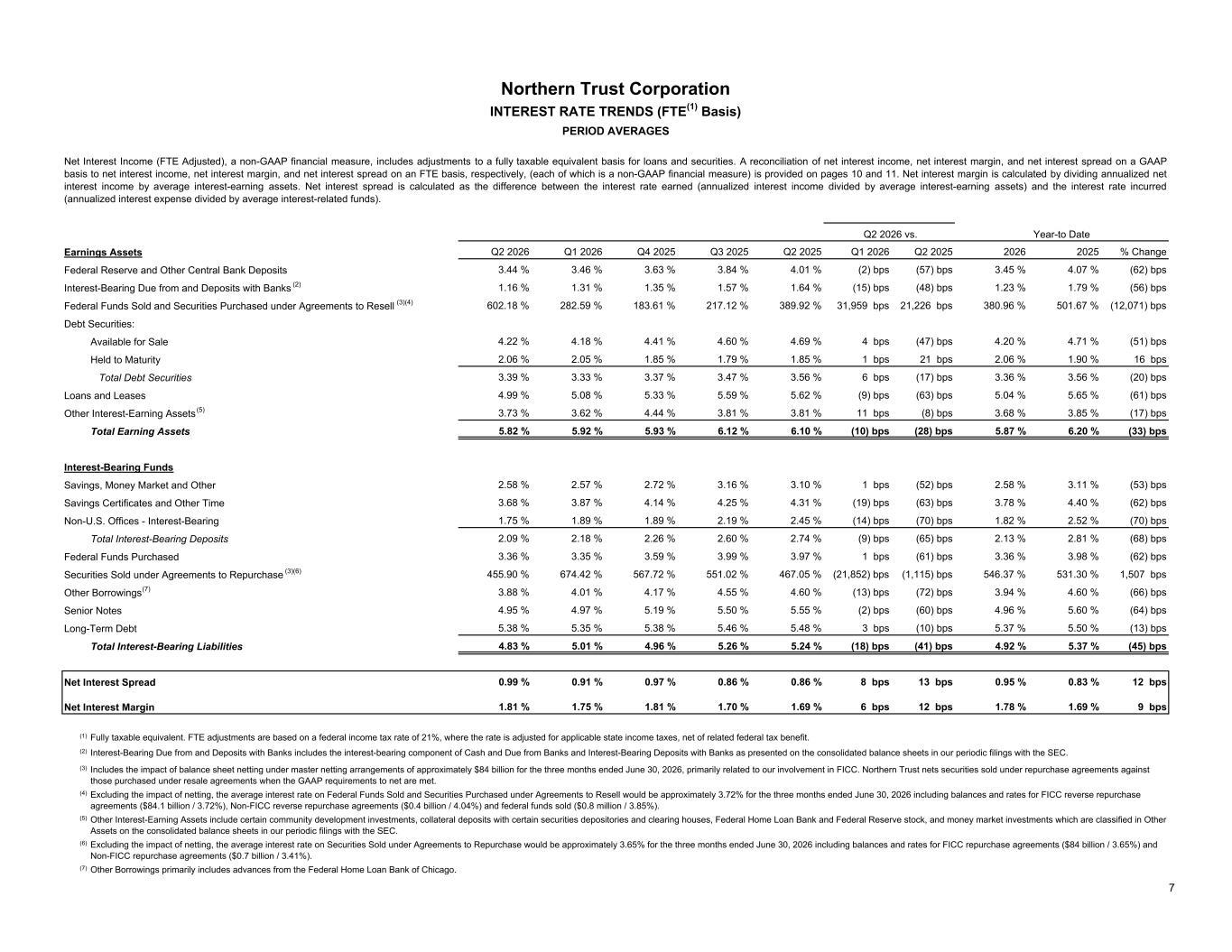 Northern Trust Corporation
INTEREST RATE TRENDS (FTE$^{(1)}$ Basis)
PERIOD AVERAGES

Net Interest Income (FTE Adjusted), a non-GAAP financial measure, includes adjustments to a fully taxable equivalent basis for loans and securities. A reconciliation of net interest income, net interest margin, and net interest spread on a GAAP basis to net interest income, net interest margin, and net interest spread on an FTE basis, respectively, (each of which is a non-GAAP financial measure) is provided on pages 10 and 11. Net interest margin is calculated by dividing annualized net interest income by average interest-earning assets. Net interest spread is calculated as the difference between the interest rate earned (annualized interest income divided by average interest-earning assets) and the interest rate incurred (annualized interest expense divided by average interest-related funds).

| | | | | | | Q2 2026 vs. | | Year-to Date | | |
|---|---|---|---|---|---|---|---|---|---|---|
| Earnings Assets | Q2 2026 | Q1 2026 | Q4 2025 | Q3 2025 | Q2 2025 | Q1 2026 | Q2 2025 | 2026 | 2025 | % Change |
| Federal Reserve and Other Central Bank Deposits | 3.44 % | 3.46 % | 3.63 % | 3.84 % | 4.01 % | (2) bps | (57) bps | 3.45 % | 4.07 % | (62) bps |
| Interest-Bearing Due from and Deposits with Banks $^{(2)}$ | 1.16 % | 1.31 % | 1.35 % | 1.57 % | 1.64 % | (15) bps | (48) bps | 1.23 % | 1.79 % | (56) bps |
| Federal Funds Sold and Securities Purchased under Agreements to Resell $^{(3)(4)}$ | 602.18 % | 282.59 % | 183.61 % | 217.12 % | 389.92 % | 31,959 bps | 21,226 bps | 380.96 % | 501.67 % | (12,071) bps |
| Debt Securities: | | | | | | | | | | |
| Available for Sale | 4.22 % | 4.18 % | 4.41 % | 4.60 % | 4.69 % | 4 bps | (47) bps | 4.20 % | 4.71 % | (51) bps |
| Held to Maturity | 2.06 % | 2.05 % | 1.85 % | 1.79 % | 1.85 % | 1 bps | 21 bps | 2.06 % | 1.90 % | 16 bps |
| Total Debt Securities | 3.39 % | 3.33 % | 3.37 % | 3.47 % | 3.56 % | 6 bps | (17) bps | 3.36 % | 3.56 % | (20) bps |
| Loans and Leases | 4.99 % | 5.08 % | 5.33 % | 5.59 % | 5.62 % | (9) bps | (63) bps | 5.04 % | 5.65 % | (61) bps |
| Other Interest-Earning Assets $^{(5)}$ | 3.73 % | 3.62 % | 4.44 % | 3.81 % | 3.81 % | 11 bps | (8) bps | 3.68 % | 3.85 % | (17) bps |
| Total Earning Assets | 5.82 % | 5.92 % | 5.93 % | 6.12 % | 6.10 % | (10) bps | (28) bps | 5.87 % | 6.20 % | (33) bps |
| Interest-Bearing Funds | | | | | | | | | | |
| Savings, Money Market and Other | 2.58 % | 2.57 % | 2.72 % | 3.16 % | 3.10 % | 1 bps | (52) bps | 2.58 % | 3.11 % | (53) bps |
| Savings Certificates and Other Time | 3.68 % | 3.87 % | 4.14 % | 4.25 % | 4.31 % | (19) bps | (63) bps | 3.78 % | 4.40 % | (62) bps |
| Non-U.S. Offices - Interest-Bearing | 1.75 % | 1.89 % | 1.89 % | 2.19 % | 2.45 % | (14) bps | (70) bps | 1.82 % | 2.52 % | (70) bps |
| Total Interest-Bearing Deposits | 2.09 % | 2.18 % | 2.26 % | 2.60 % | 2.74 % | (9) bps | (65) bps | 2.13 % | 2.81 % | (68) bps |
| Federal Funds Purchased | 3.36 % | 3.35 % | 3.59 % | 3.99 % | 3.97 % | 1 bps | (61) bps | 3.36 % | 3.98 % | (62) bps |
| Securities Sold under Agreements to Repurchase $^{(3)(6)}$ | 455.90 % | 674.42 % | 567.72 % | 551.02 % | 467.05 % | (21,852) bps | (1,115) bps | 546.37 % | 531.30 % | 1,507 bps |
| Other Borrowings$^{(7)}$ | 3.88 % | 4.01 % | 4.17 % | 4.55 % | 4.60 % | (13) bps | (72) bps | 3.94 % | 4.60 % | (66) bps |
| Senior Notes | 4.95 % | 4.97 % | 5.19 % | 5.50 % | 5.55 % | (2) bps | (60) bps | 4.96 % | 5.60 % | (64) bps |
| Long-Term Debt | 5.38 % | 5.35 % | 5.38 % | 5.46 % | 5.48 % | 3 bps | (10) bps | 5.37 % | 5.50 % | (13) bps |
| Total Interest-Bearing Liabilities | 4.83 % | 5.01 % | 4.96 % | 5.26 % | 5.24 % | (18) bps | (41) bps | 4.92 % | 5.37 % | (45) bps |
| Net Interest Spread | 0.99 % | 0.91 % | 0.97 % | 0.86 % | 0.86 % | 8 bps | 13 bps | 0.95 % | 0.83 % | 12 bps |
| Net Interest Margin | 1.81 % | 1.75 % | 1.81 % | 1.70 % | 1.69 % | 6 bps | 12 bps | 1.78 % | 1.69 % | 9 bps |

$^{(1)}$ Fully taxable equivalent. FTE adjustments are based on a federal income tax rate of 21%, where the rate is adjusted for applicable state income taxes, net of related federal tax benefit.
$^{(2)}$ Interest-Bearing Due from and Deposits with Banks includes the interest-bearing component of Cash and Due from Banks and Interest-Bearing Deposits with Banks as presented on the consolidated balance sheets in our periodic filings with the SEC.
$^{(3)}$ Includes the impact of balance sheet netting under master netting arrangements of approximately $84 billion for the three months ended June 30, 2026, primarily related to our involvement in FICC. Northern Trust nets securities sold under repurchase agreements against those purchased under resale agreements when the GAAP requirements to net are met.
$^{(4)}$ Excluding the impact of netting, the average interest rate on Federal Funds Sold and Securities Purchased under Agreements to Resell would be approximately 3.72% for the three months ended June 30, 2026 including balances and rates for FICC reverse repurchase agreements ($84.1 billion / 3.72%), Non-FICC reverse repurchase agreements ($0.4 billion / 4.04%) and federal funds sold ($0.8 million / 3.85%).
$^{(5)}$ Other Interest-Earning Assets include certain community development investments, collateral deposits with certain securities depositories and clearing houses, Federal Home Loan Bank and Federal Reserve stock, and money market investments which are classified in Other Assets on the consolidated balance sheets in our periodic filings with the SEC.
$^{(6)}$ Excluding the impact of netting, the average interest rate on Securities Sold under Agreements to Repurchase would be approximately 3.65% for the three months ended June 30, 2026 including balances and rates for FICC repurchase agreements ($84 billion / 3.65%) and Non-FICC repurchase agreements ($0.7 billion / 3.41%).
$^{(7)}$ Other Borrowings primarily includes advances from the Federal Home Loan Bank of Chicago.

7